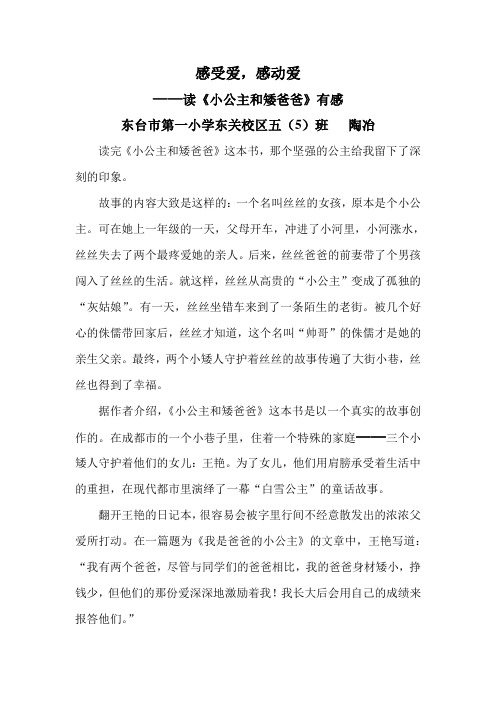 感受爱，感动爱

——读《小公主和矮爸爸》有感

东台市第一小学东关校区五（5）班　陶冶

读完《小公主和矮爸爸》这本书，那个坚强的公主给我留下了深刻的印象。

故事的内容大致是这样的：一个名叫丝丝的女孩，原本是个小公主。可在她上一年级的一天，父母开车，冲进了小河里，小河涨水，丝丝失去了两个最疼爱她的亲人。后来，丝丝爸爸的前妻带了个男孩闯入了丝丝的生活。就这样，丝丝从高贵的“小公主”变成了孤独的“灰姑娘”。有一天，丝丝坐错车来到了一条陌生的老街。被几个好心的侏儒带回家后，丝丝才知道，这个名叫“帅哥”的侏儒才是她的亲生父亲。最终，两个小矮人守护着丝丝的故事传遍了大街小巷，丝丝也得到了幸福。

据作者介绍，《小公主和矮爸爸》这本书是以一个真实的故事创作的。在成都市的一个小巷子里，住着一个特殊的家庭——三个小矮人守护着他们的女儿：王艳。为了女儿，他们用肩膀承受着生活中的重担，在现代都市里演绎了一幕“白雪公主”的童话故事。

翻开王艳的日记本，很容易会被字里行间不经意散发出的浓浓父爱所打动。在一篇题为《我是爸爸的小公主》的文章中，王艳写道：“我有两个爸爸，尽管与同学们的爸爸相比，我的爸爸身材矮小，挣钱少，但他们的那份爱深深地激励着我！我长大后会用自己的成绩来报答他们。”